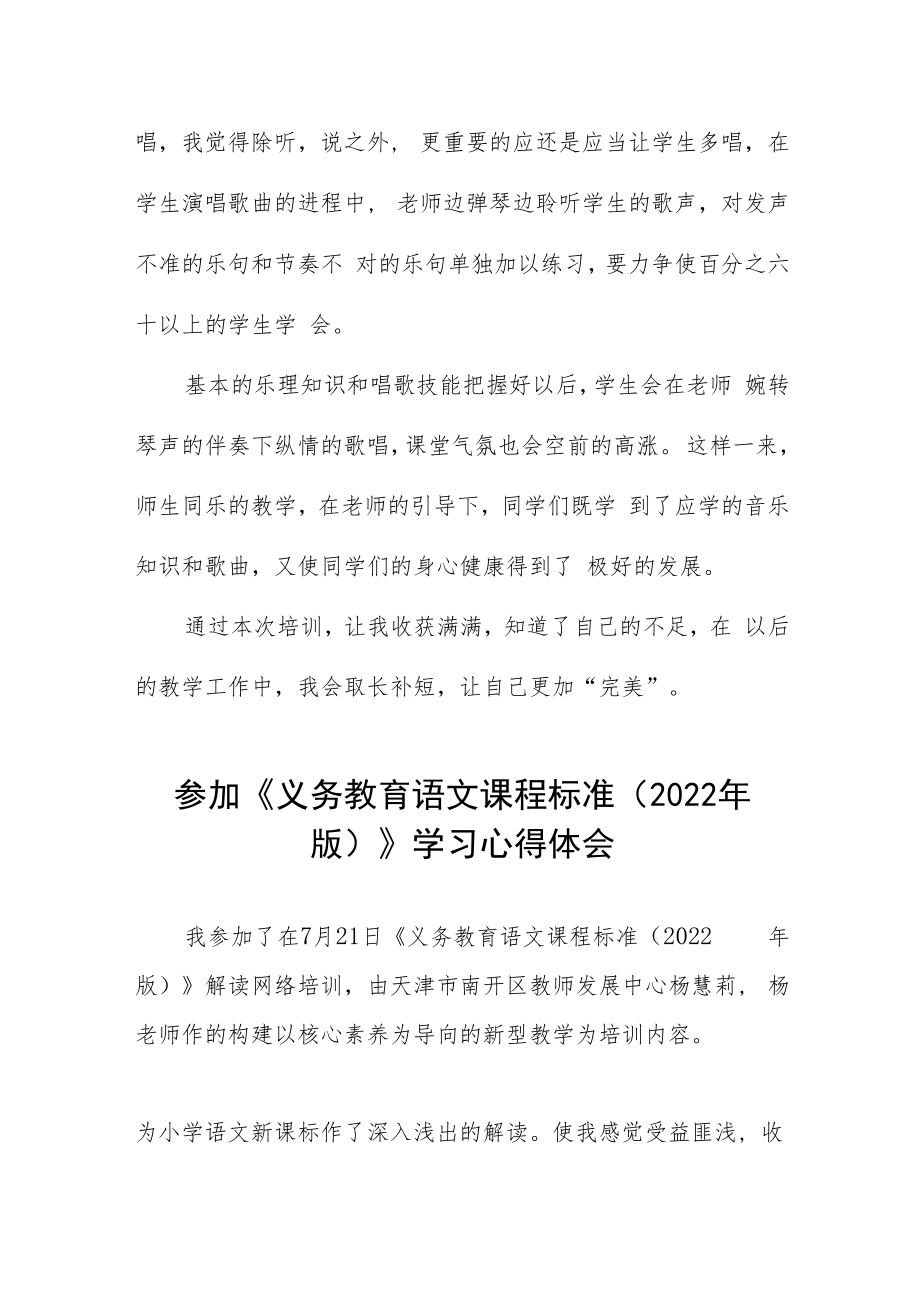 唱，我觉得除听，说之外，更重要的应还是应当让学生多唱，在学生演唱歌曲的进程中，老师边弹琴边聆听学生的歌声，对发声不准的乐句和节奏不 对的乐句单独加以练习，要力争使百分之六十以上的学生学 会。

基本的乐理知识和唱歌技能把握好以后，学生会在老师 婉转琴声的伴奏下纵情的歌唱，课堂气氛也会空前的高涨。这样一来，师生同乐的教学，在老师的引导下，同学们既学 到了应学的音乐知识和歌曲，又使同学们的身心健康得到了 极好的发展。

通过本次培训，让我收获满满，知道了自己的不足，在 以后的教学工作中，我会取长补短，让自己更加“完美”。

参加《义务教育语文课程标准（2022年版）》学习心得体会

我参加了在7月21日《义务教育语文课程标准（2022 年版）》解读网络培训，由天津市南开区教师发展中心杨慧莉，杨老师作的构建以核心素养为导向的新型教学为培训内容。

为小学语文新课标作了深入浅出的解读。使我感觉受益匪浅，收